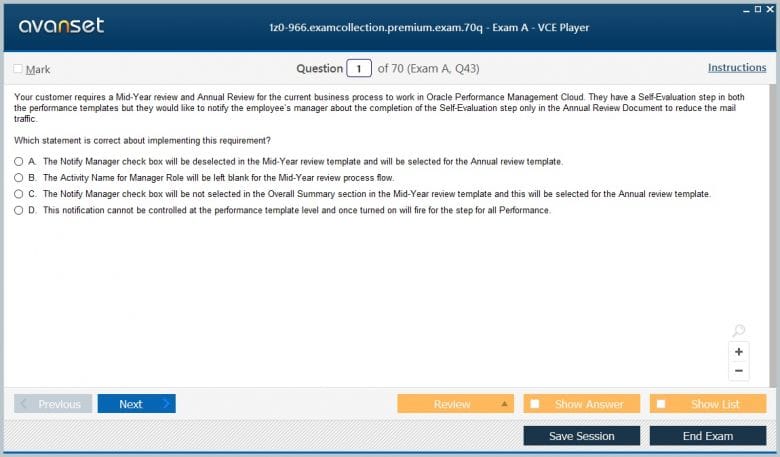 avanset

1z0-966.examcollection.premium.exam.70q - Exam A - VCE Player

Mark

Question 1 of 70 (Exam A, Q43)

Instructions

Your customer requires a Mid-Year review and Annual Review for the current business process to work in Oracle Performance Management Cloud. They have a Self-Evaluation step in both the performance templates but they would like to notify the employee's manager about the completion of the Self-Evaluation step only in the Annual Review Document to reduce the mail traffic.

Which statement is correct about implementing this requirement?

A. The Notify Manager check box will be deselected in the Mid-Year review template and will be selected for the Annual review template.

B. The Activity Name for Manager Role will be left blank for the Mid-Year review process flow.

C. The Notify Manager check box will be not selected in the Overall Summary section in the Mid-Year review template and this will be selected for the Annual review template.

D. This notification cannot be controlled at the performance template level and once turned on will fire for the step for all Performance.

+

−

Previous

Next

Review

Show Answer

Show List

Save Session

End Exam